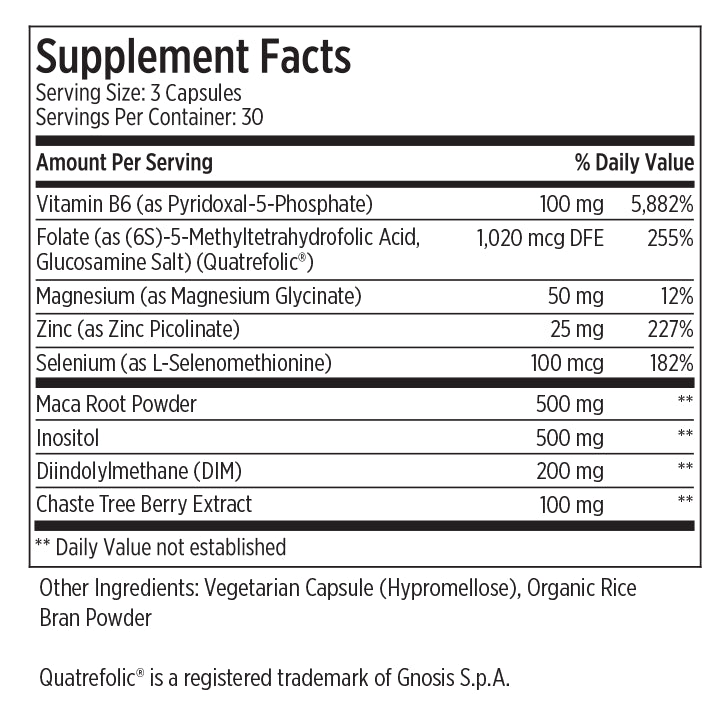 Supplement Facts
Serving Size: 3 Capsules
Servings Per Container: 30

| Amount Per Serving | | % Daily Value |
|---|---|---|
| Vitamin B6 (as Pyridoxal-5-Phosphate) | 100 mg | 5,882% |
| Folate (as (6S)-5-Methyltetrahydrofolic Acid, Glucosamine Salt) (Quatrefolic®) | 1,020 mcg DFE | 255% |
| Magnesium (as Magnesium Glycinate) | 50 mg | 12% |
| Zinc (as Zinc Picolinate) | 25 mg | 227% |
| Selenium (as L-Selenomethionine) | 100 mcg | 182% |
| Maca Root Powder | 500 mg | ** |
| Inositol | 500 mg | ** |
| Diindolylmethane (DIM) | 200 mg | ** |
| Chaste Tree Berry Extract | 100 mg | ** |

** Daily Value not established

Other Ingredients: Vegetarian Capsule (Hypromellose), Organic Rice Bran Powder

Quatrefolic® is a registered trademark of Gnosis S.p.A.